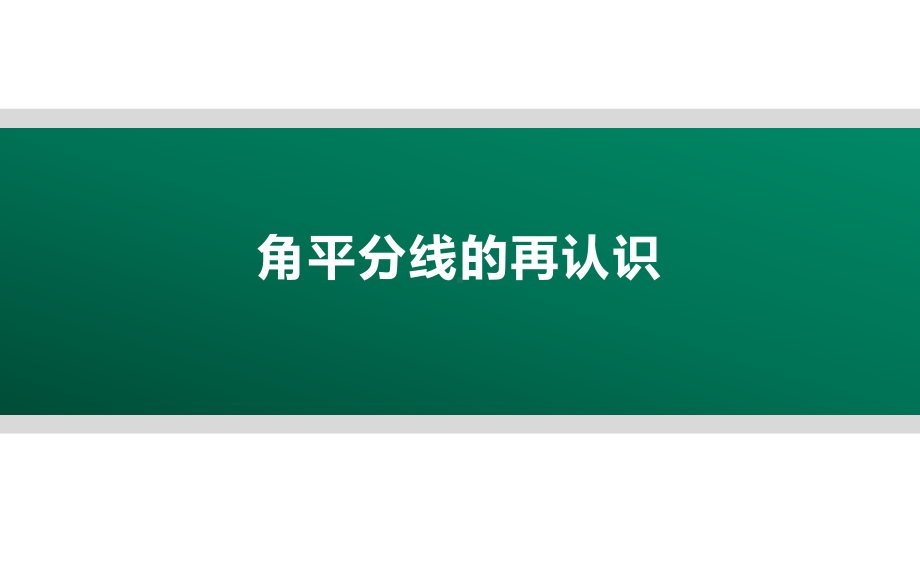 角平分线的再认识